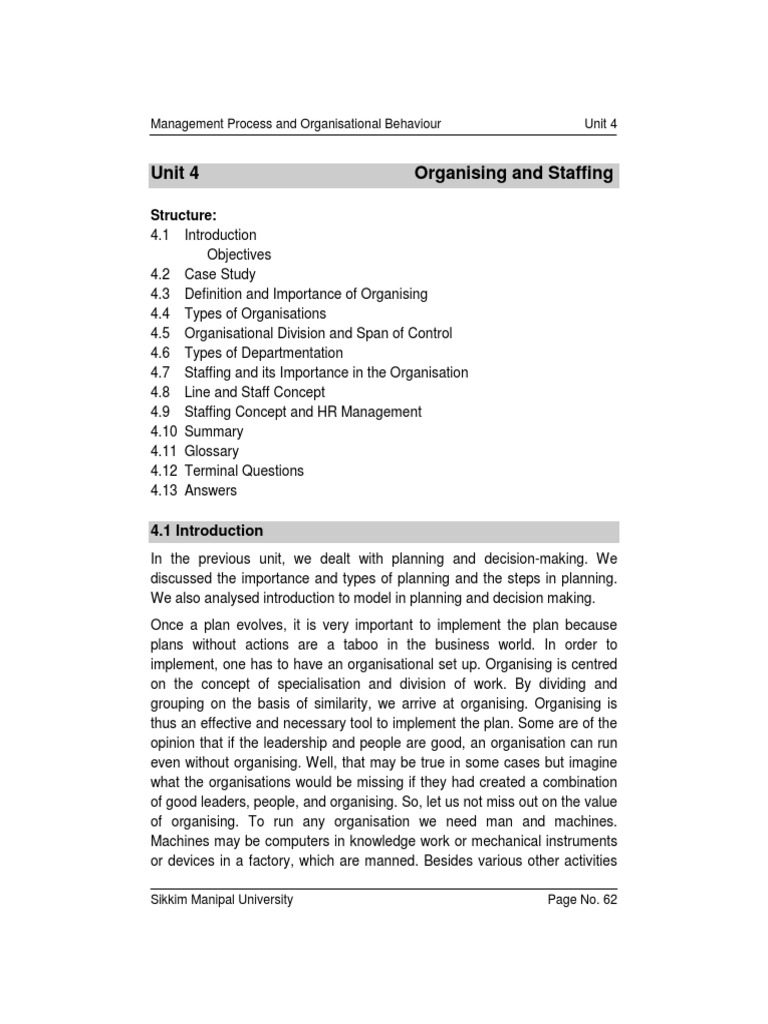 Management Process and Organisational Behaviour Unit 4

Unit 4 Organising and Staffing

Structure:
4.1 Introduction
Objectives
4.2 Case Study
4.3 Definition and Importance of Organising
4.4 Types of Organisations
4.5 Organisational Division and Span of Control
4.6 Types of Departmentation
4.7 Staffing and its Importance in the Organisation
4.8 Line and Staff Concept
4.9 Staffing Concept and HR Management
4.10 Summary
4.11 Glossary
4.12 Terminal Questions
4.13 Answers

4.1 Introduction

In the previous unit, we dealt with planning and decision-making. We discussed the importance and types of planning and the steps in planning. We also analysed introduction to model in planning and decision making.

Once a plan evolves, it is very important to implement the plan because plans without actions are a taboo in the business world. In order to implement, one has to have an organisational set up. Organising is centred on the concept of specialisation and division of work. By dividing and grouping on the basis of similarity, we arrive at organising. Organising is thus an effective and necessary tool to implement the plan. Some are of the opinion that if the leadership and people are good, an organisation can run even without organising. Well, that may be true in some cases but imagine what the organisations would be missing if they had created a combination of good leaders, people, and organising. So, let us not miss out on the value of organising. To run any organisation we need man and machines. Machines may be computers in knowledge work or mechanical instruments or devices in a factory, which are manned. Besides various other activities

Sikkim Manipal University Page No. 62